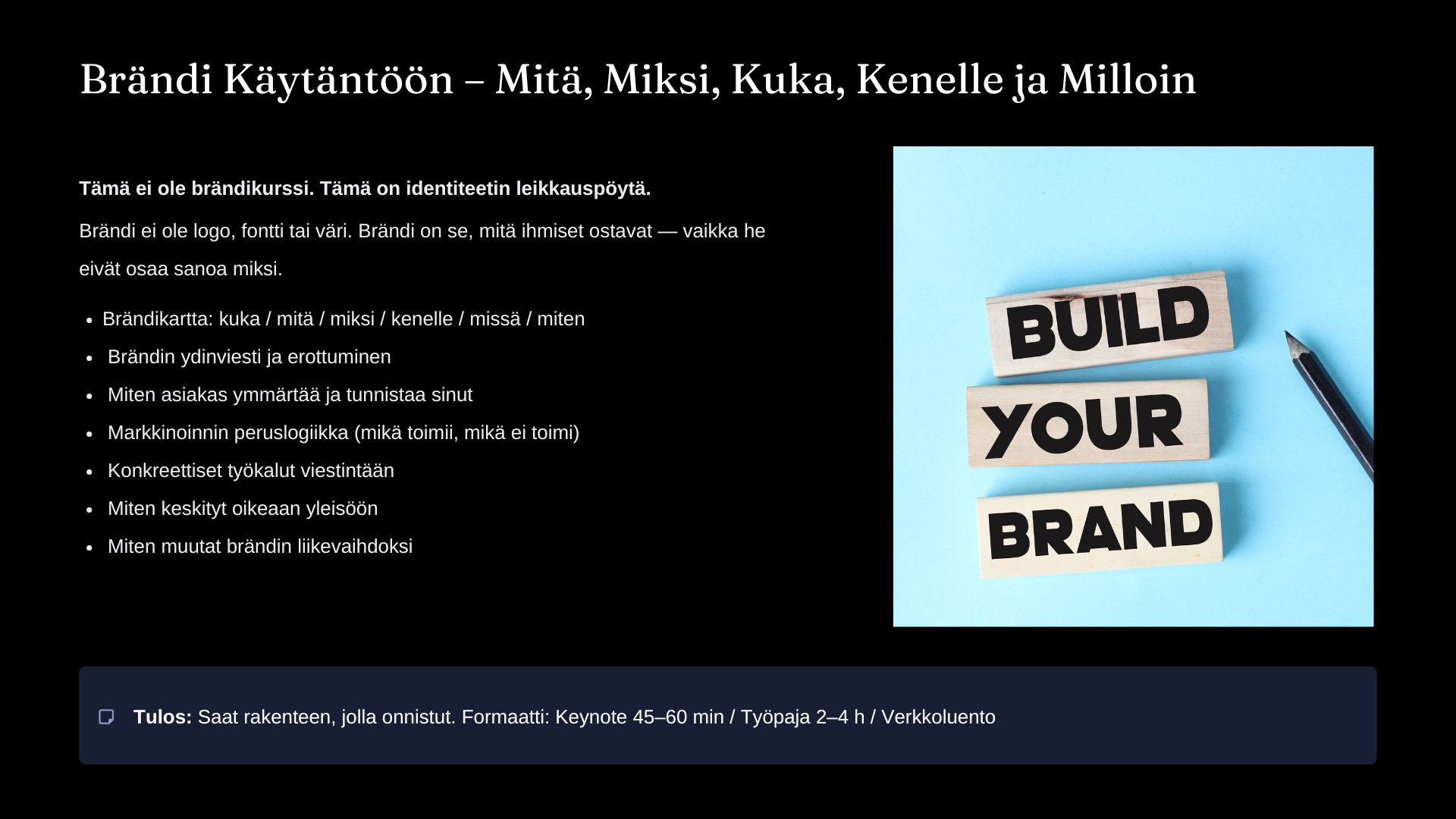 Brändi Käytäntöön – Mitä, Miksi, Kuka, Kenelle ja Milloin

Tämä ei ole brändikurssi. Tämä on identiteetin leikkauspöytä.

Brändi ei ole logo, fontti tai väri. Brändi on se, mitä ihmiset ostavat — vaikka he eivät osaa sanoa miksi.

• Brändikartta: kuka / mitä / miksi / kenelle / missä / miten
• Brändin ydinviesti ja erottuminen
• Miten asiakas ymmärtää ja tunnistaa sinut
• Markkinoinnin peruslogiikka (mikä toimii, mikä ei toimi)
• Konkreettiset työkalut viestintään
• Miten keskityt oikeaan yleisöön
• Miten muutat brändin liikevaihdoksi

BUILD
YOUR
BRAND

Tulos: Saat rakenteen, jolla onnistut. Formaatti: Keynote 45–60 min / Työpaja 2–4 h / Verkkoluento